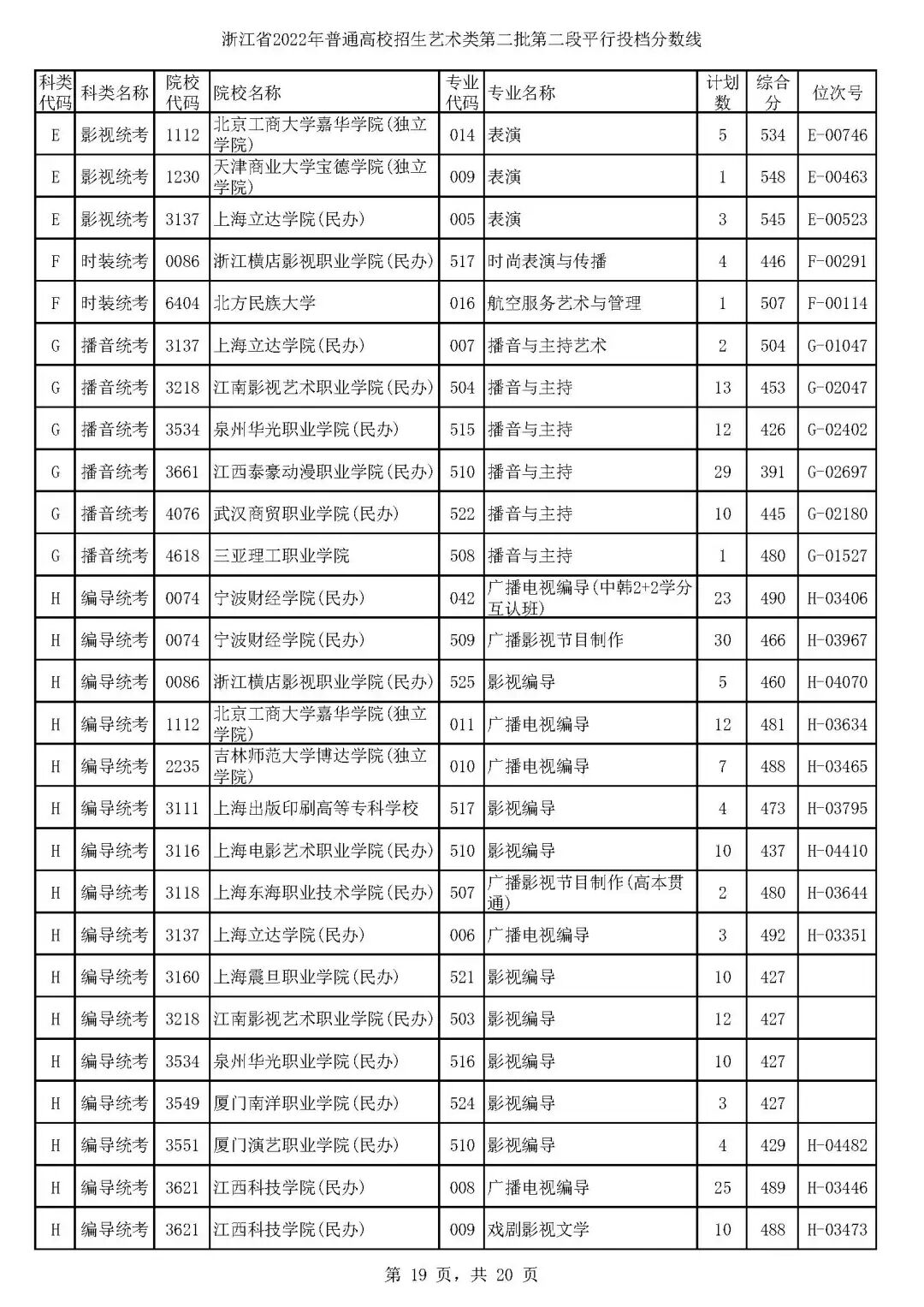 浙江省2022年普通高校招生艺术类第二批第二段平行投档分数线

| 科类代码 | 科类名称 | 院校代码 | 院校名称 | 专业代码 | 专业名称 | 计划数 | 综合分 | 位次号 |
|---|---|---|---|---|---|---|---|---|
| E | 影视统考 | 1112 | 北京工商大学嘉华学院(独立学院) | 014 | 表演 | 5 | 534 | E-00746 |
| E | 影视统考 | 1230 | 天津商业大学宝德学院(独立学院) | 009 | 表演 | 1 | 548 | E-00463 |
| E | 影视统考 | 3137 | 上海立达学院(民办) | 005 | 表演 | 3 | 545 | E-00523 |
| F | 时装统考 | 0086 | 浙江横店影视职业学院(民办) | 517 | 时尚表演与传播 | 4 | 446 | F-00291 |
| F | 时装统考 | 6404 | 北方民族大学 | 016 | 航空服务艺术与管理 | 1 | 507 | F-00114 |
| G | 播音统考 | 3137 | 上海立达学院(民办) | 007 | 播音与主持艺术 | 2 | 504 | G-01047 |
| G | 播音统考 | 3218 | 江南影视艺术职业学院(民办) | 504 | 播音与主持 | 13 | 453 | G-02047 |
| G | 播音统考 | 3534 | 泉州华光职业学院(民办) | 515 | 播音与主持 | 12 | 426 | G-02402 |
| G | 播音统考 | 3661 | 江西泰豪动漫职业学院(民办) | 510 | 播音与主持 | 29 | 391 | G-02697 |
| G | 播音统考 | 4076 | 武汉商贸职业学院(民办) | 522 | 播音与主持 | 10 | 445 | G-02180 |
| G | 播音统考 | 4618 | 三亚理工职业学院 | 508 | 播音与主持 | 1 | 480 | G-01527 |
| H | 编导统考 | 0074 | 宁波财经学院(民办) | 042 | 广播电视编导(中韩2+2学分互认班) | 23 | 490 | H-03406 |
| H | 编导统考 | 0074 | 宁波财经学院(民办) | 509 | 广播影视节目制作 | 30 | 466 | H-03967 |
| H | 编导统考 | 0086 | 浙江横店影视职业学院(民办) | 525 | 影视编导 | 5 | 460 | H-04070 |
| H | 编导统考 | 1112 | 北京工商大学嘉华学院(独立学院) | 011 | 广播电视编导 | 12 | 481 | H-03634 |
| H | 编导统考 | 2235 | 吉林师范大学博达学院(独立学院) | 010 | 广播电视编导 | 7 | 488 | H-03465 |
| H | 编导统考 | 3111 | 上海出版印刷高等专科学校 | 517 | 影视编导 | 4 | 473 | H-03795 |
| H | 编导统考 | 3116 | 上海电影艺术职业学院(民办) | 510 | 影视编导 | 10 | 437 | H-04410 |
| H | 编导统考 | 3118 | 上海东海职业技术学院(民办) | 507 | 广播影视节目制作(高本贯通) | 2 | 480 | H-03644 |
| H | 编导统考 | 3137 | 上海立达学院(民办) | 006 | 广播电视编导 | 3 | 492 | H-03351 |
| H | 编导统考 | 3160 | 上海震旦职业学院(民办) | 521 | 影视编导 | 10 | 427 |  |
| H | 编导统考 | 3218 | 江南影视艺术职业学院(民办) | 503 | 影视编导 | 12 | 427 |  |
| H | 编导统考 | 3534 | 泉州华光职业学院(民办) | 516 | 影视编导 | 10 | 427 |  |
| H | 编导统考 | 3549 | 厦门南洋职业学院(民办) | 524 | 影视编导 | 3 | 427 |  |
| H | 编导统考 | 3551 | 厦门演艺职业学院(民办) | 510 | 影视编导 | 4 | 429 | H-04482 |
| H | 编导统考 | 3621 | 江西科技学院(民办) | 008 | 广播电视编导 | 25 | 489 | H-03446 |
| H | 编导统考 | 3621 | 江西科技学院(民办) | 009 | 戏剧影视文学 | 10 | 488 | H-03473 |

第 19 页，共 20 页